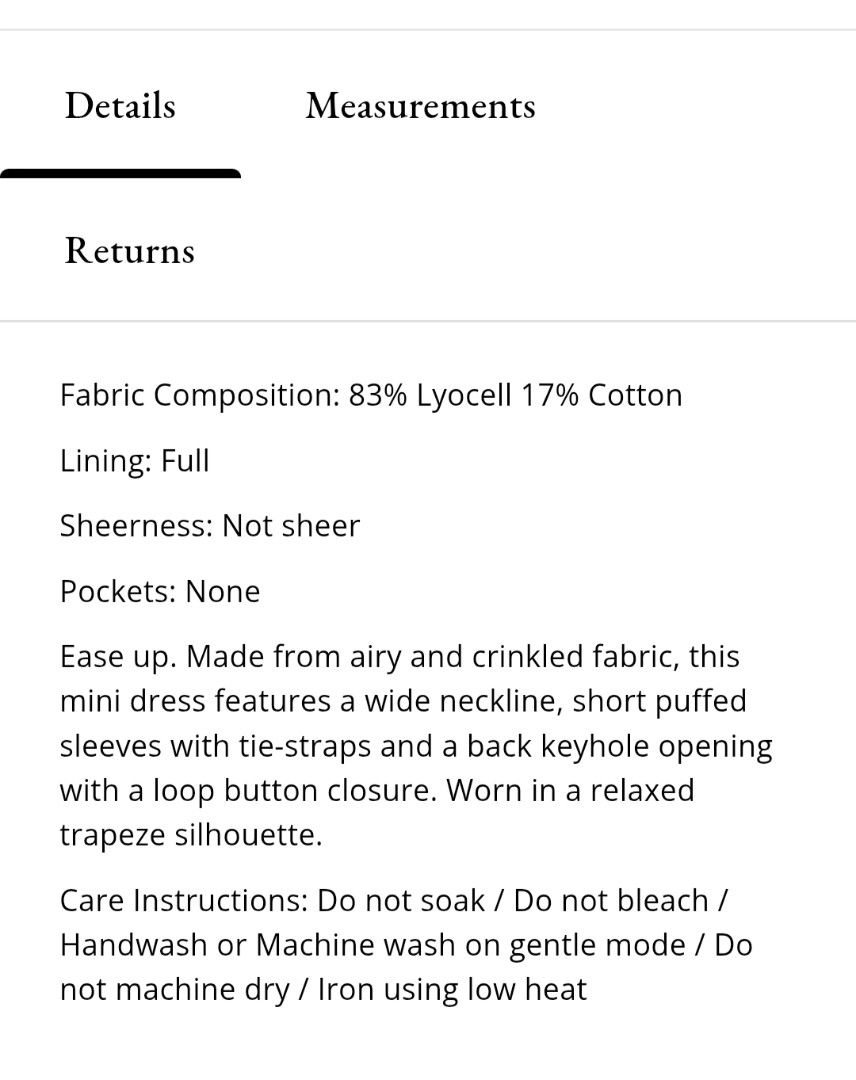 Details

Measurements

Returns

Fabric Composition: 83% Lyocell 17% Cotton

Lining: Full

Sheerness: Not sheer

Pockets: None

Ease up. Made from airy and crinkled fabric, this mini dress features a wide neckline, short puffed sleeves with tie-straps and a back keyhole opening with a loop button closure. Worn in a relaxed trapeze silhouette.

Care Instructions: Do not soak / Do not bleach / Handwash or Machine wash on gentle mode / Do not machine dry / Iron using low heat